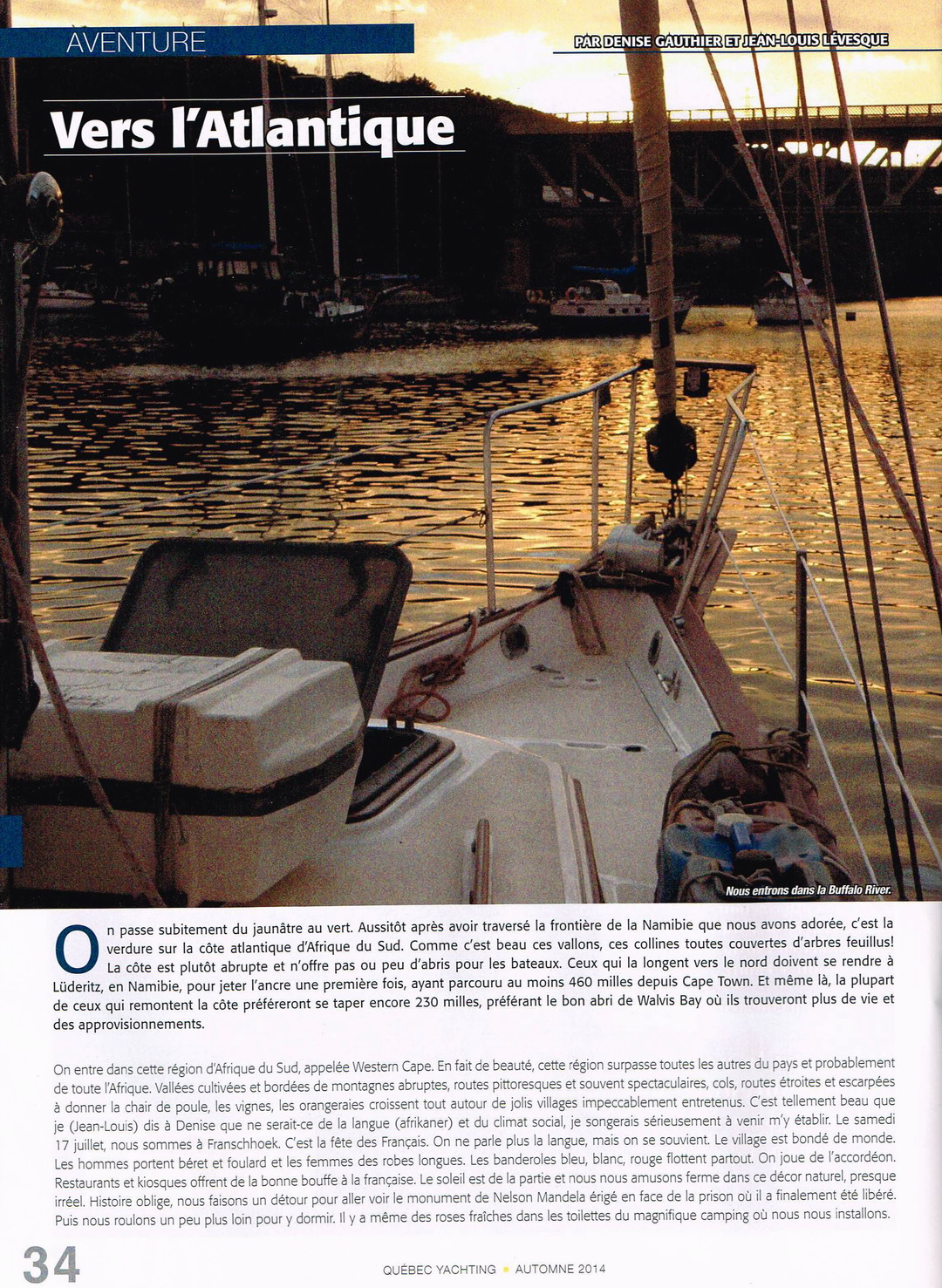 AVENTURE

PAR DENISE GAUTHIER ET JEAN-LOUIS LÉVESQUE

Vers l'Atlantique

Nous entrons dans la Buffalo River.

On passe subitement du jaunâtre au vert. Aussitôt après avoir traversé la frontière de la Namibie que nous avons adorée, c'est la verdure sur la côte atlantique d'Afrique du Sud. Comme c'est beau ces vallons, ces collines toutes couvertes d'arbres feuillus! La côte est plutôt abrupte et n'offre pas ou peu d'abris pour les bateaux. Ceux qui la longent vers le nord doivent se rendre à Lüderitz, en Namibie, pour jeter l'ancre une première fois, ayant parcouru au moins 460 milles depuis Cape Town. Et même là, la plupart de ceux qui remontent la côte préféreront se taper encore 230 milles, préférant le bon abri de Walvis Bay où ils trouveront plus de vie et des approvisionnements.

On entre dans cette région d'Afrique du Sud, appelée Western Cape. En fait de beauté, cette région surpasse toutes les autres du pays et probablement de toute l'Afrique. Vallées cultivées et bordées de montagnes abruptes, routes pittoresques et souvent spectaculaires, cols, routes étroites et escarpées à donner la chair de poule, les vignes, les orangeraies croissent tout autour de jolis villages impeccablement entretenus. C'est tellement beau que je (Jean-Louis) dis à Denise que ne serait-ce de la langue (afrikaner) et du climat social, je songerais sérieusement à venir m'y établir. Le samedi 17 juillet, nous sommes à Franschhoek. C'est la fête des Français. On ne parle plus la langue, mais on se souvient. Le village est bondé de monde. Les hommes portent béret et foulard et les femmes des robes longues. Les banderoles bleu, blanc, rouge flottent partout. On joue de l'accordéon. Restaurants et kiosques offrent de la bonne bouffe à la française. Le soleil est de la partie et nous nous amusons ferme dans ce décor naturel, presque irréel. Histoire oblige, nous faisons un détour pour aller voir le monument de Nelson Mandela érigé en face de la prison où il a finalement été libéré. Puis nous roulons un peu plus loin pour y dormir. Il y a même des roses fraîches dans les toilettes du magnifique camping où nous nous installons.

34

QUÉBEC YACHTING ▪ AUTOMNE 2014